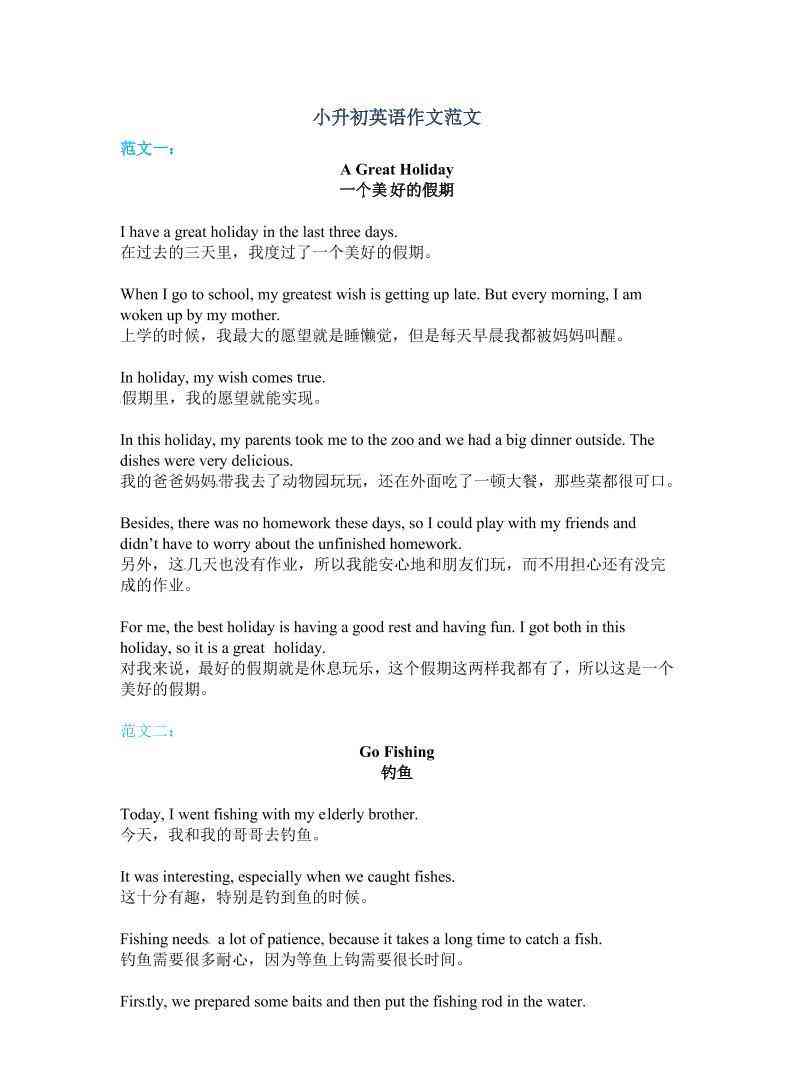 小升初英语作文范文

范文一：

A Great Holiday
一个美好的假期

I have a great holiday in the last three days.
在过去的三天里，我度过了一个美好的假期。

When I go to school, my greatest wish is getting up late. But every morning, I am woken up by my mother.
上学的时候，我最大的愿望就是睡懒觉，但是每天早晨我都被妈妈叫醒。

In holiday, my wish comes true.
假期里，我的愿望就能实现。

In this holiday, my parents took me to the zoo and we had a big dinner outside. The dishes were very delicious.
我的爸爸妈妈带我去了动物园玩玩，还在外面吃了一顿大餐，那些菜都很可口。

Besides, there was no homework these days, so I could play with my friends and didn't have to worry about the unfinished homework.
另外，这几天也没有作业，所以我能安心地和朋友们玩，而不用担心还有没完成的作业。

For me, the best holiday is having a good rest and having fun. I got both in this holiday, so it is a great holiday.
对我来说，最好的假期就是休息玩乐，这个假期这两样我都有了，所以这是一个美好的假期。

范文二：

Go Fishing
钓鱼

Today, I went fishing with my elderly brother.
今天，我和我的哥哥去钓鱼。

It was interesting, especially when we caught fishes.
这十分有趣，特别是钓到鱼的时候。

Fishing needs a lot of patience, because it takes a long time to catch a fish.
钓鱼需要很多耐心，因为等鱼上钩需要很长时间。

Firs.tly, we prepared some baits and then put the fishing rod in the water.